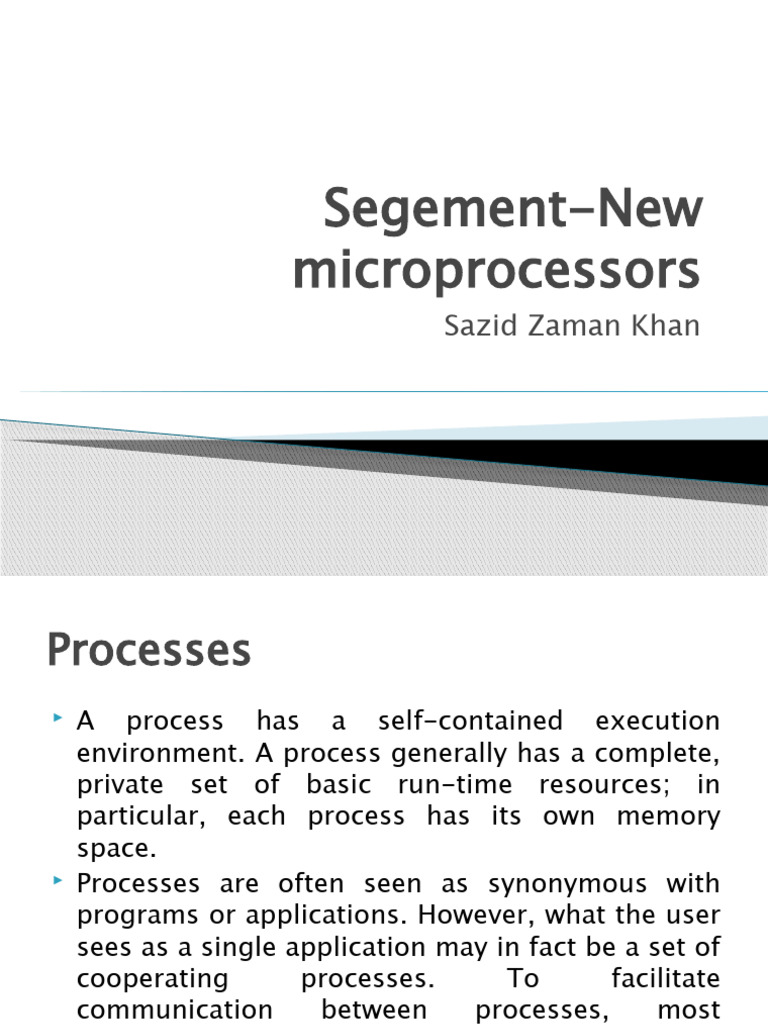 Segement-New microprocessors

Sazid Zaman Khan

Processes

A process has a self-contained execution environment. A process generally has a complete, private set of basic run-time resources; in particular, each process has its own memory space.

Processes are often seen as synonymous with programs or applications. However, what the user sees as a single application may in fact be a set of cooperating processes. To facilitate communication between processes, most